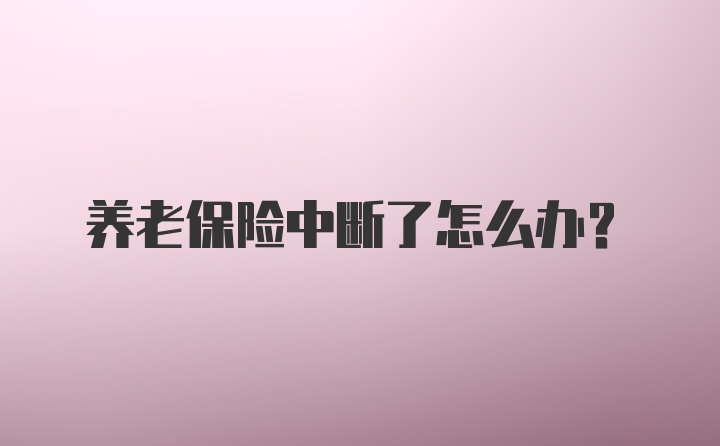 养老保险中断了怎么办？